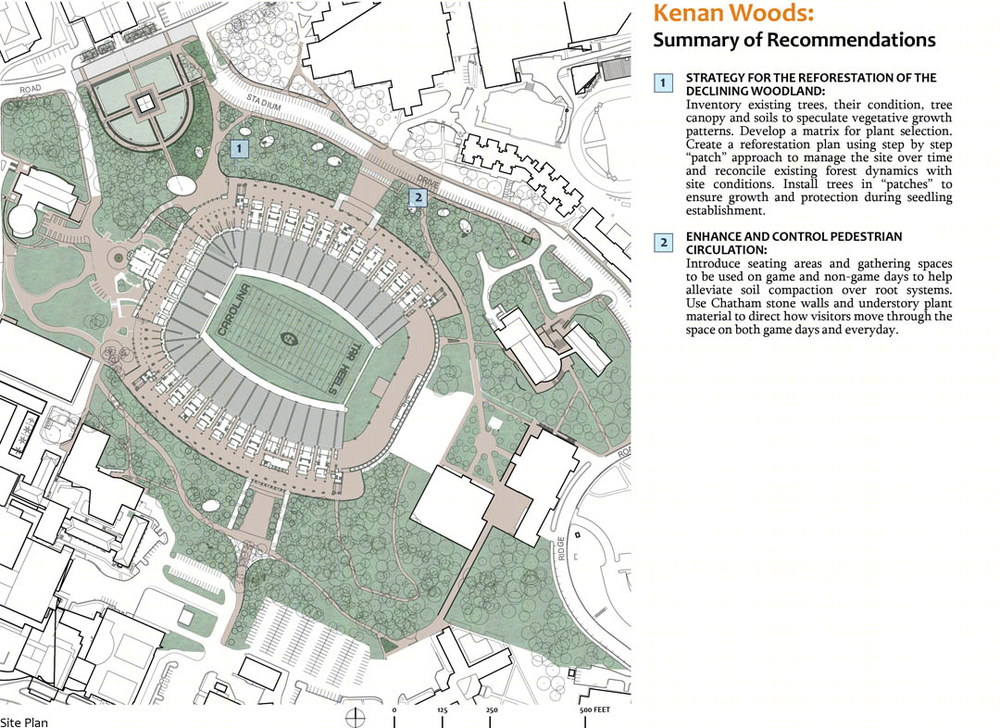 Kenan Woods:
Summary of Recommendations

1 STRATEGY FOR THE REFORESTATION OF THE DECLINING WOODLAND:
Inventory existing trees, their condition, tree canopy and soils to speculate vegetative growth patterns. Develop a matrix for plant selection. Create a reforestation plan using step by step "patch" approach to manage the site over time and reconcile existing forest dynamics with site conditions. Install trees in "patches" to ensure growth and protection during seedling establishment.

2 ENHANCE AND CONTROL PEDESTRIAN CIRCULATION:
Introduce seating areas and gathering spaces to be used on game and non-game days to help alleviate soil compaction over root systems. Use Chatham stone walls and understory plant material to direct how visitors move through the space on both game days and everyday.

ROAD
STADIUM
DRIVE
1
2
CAROLINA
TAR HEELS
ROAD
RIDGE

Site Plan
0 125 250 500 FEET